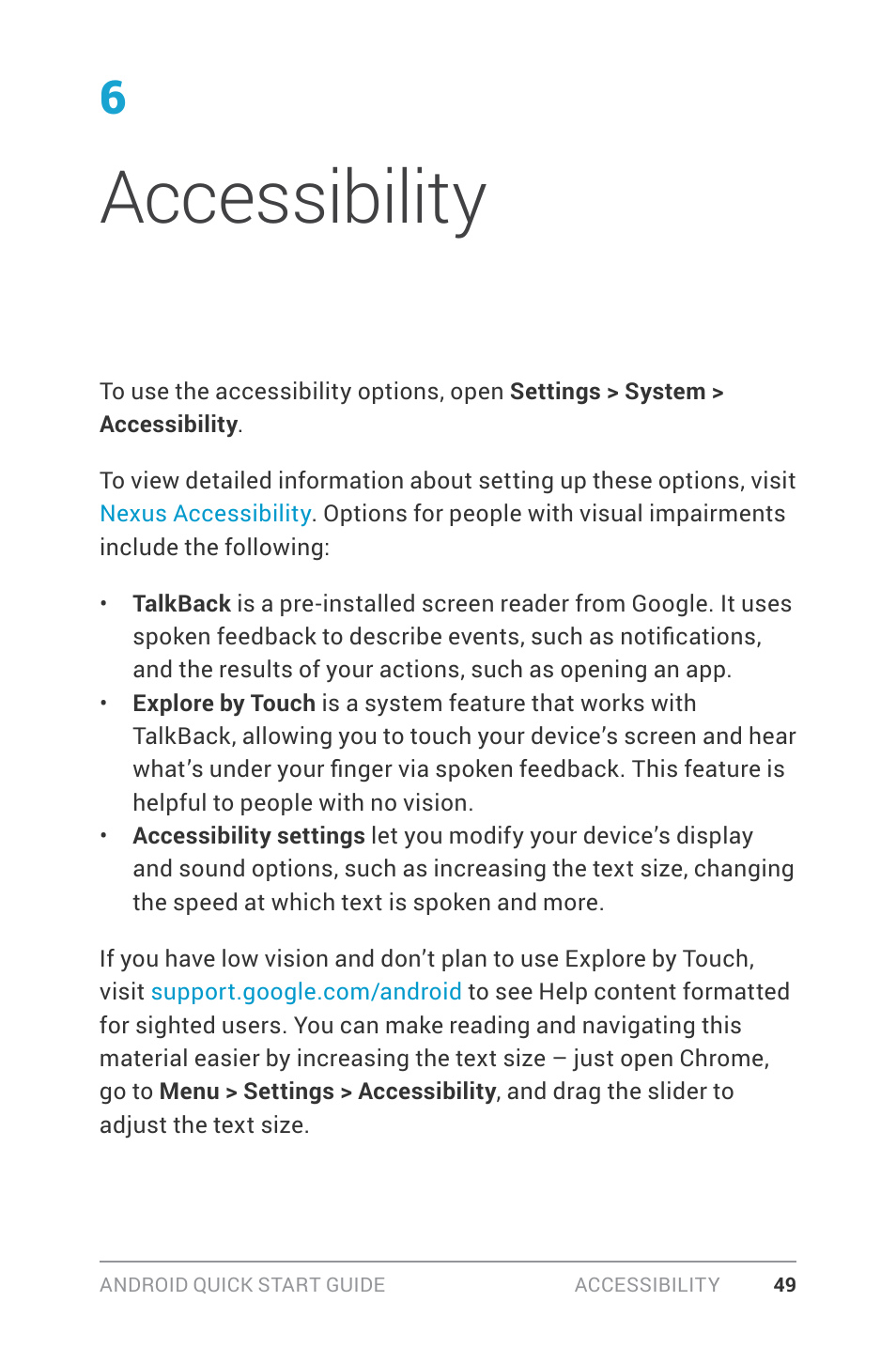 6

Accessibility

To use the accessibility options, open Settings > System > Accessibility.

To view detailed information about setting up these options, visit Nexus Accessibility. Options for people with visual impairments include the following:

• TalkBack is a pre-installed screen reader from Google. It uses spoken feedback to describe events, such as notifications, and the results of your actions, such as opening an app.
• Explore by Touch is a system feature that works with TalkBack, allowing you to touch your device's screen and hear what's under your finger via spoken feedback. This feature is helpful to people with no vision.
• Accessibility settings let you modify your device's display and sound options, such as increasing the text size, changing the speed at which text is spoken and more.

If you have low vision and don't plan to use Explore by Touch, visit support.google.com/android to see Help content formatted for sighted users. You can make reading and navigating this material easier by increasing the text size – just open Chrome, go to Menu > Settings > Accessibility, and drag the slider to adjust the text size.

ANDROID QUICK START GUIDE ACCESSIBILITY 49